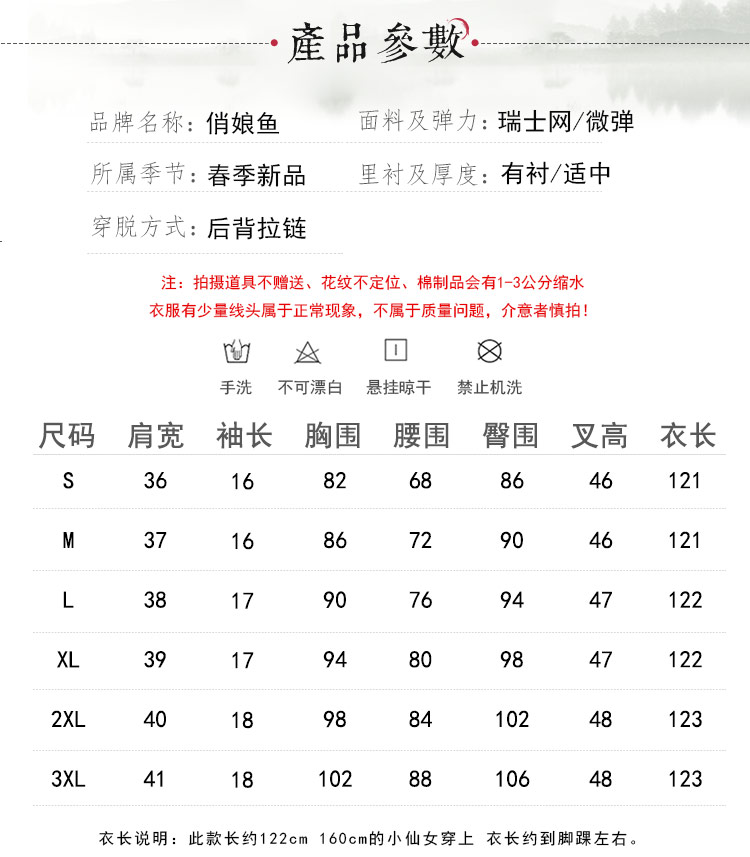 產品參數

品牌名称：俏娘鱼 面料及弹力：瑞士网/微弹

所属季节：春季新品 里衬及厚度：有衬/适中

穿脱方式：后背拉链

注：拍摄道具不赠送、花纹不定位、棉制品会有1-3公分缩水
衣服有少量线头属于正常现象，不属于质量问题，介意者慎拍！

手洗 不可漂白 悬挂晾干 禁止机洗

| 尺码 | 肩宽 | 袖长 | 胸围 | 腰围 | 臀围 | 叉高 | 衣长 |
|---|---|---|---|---|---|---|---|
| S | 36 | 16 | 82 | 68 | 86 | 46 | 121 |
| M | 37 | 16 | 86 | 72 | 90 | 46 | 121 |
| L | 38 | 17 | 90 | 76 | 94 | 47 | 122 |
| XL | 39 | 17 | 94 | 80 | 98 | 47 | 122 |
| 2XL | 40 | 18 | 98 | 84 | 102 | 48 | 123 |
| 3XL | 41 | 18 | 102 | 88 | 106 | 48 | 123 |

衣长说明：此款长约122cm 160cm的小仙女穿上 衣长约到脚踝左右。